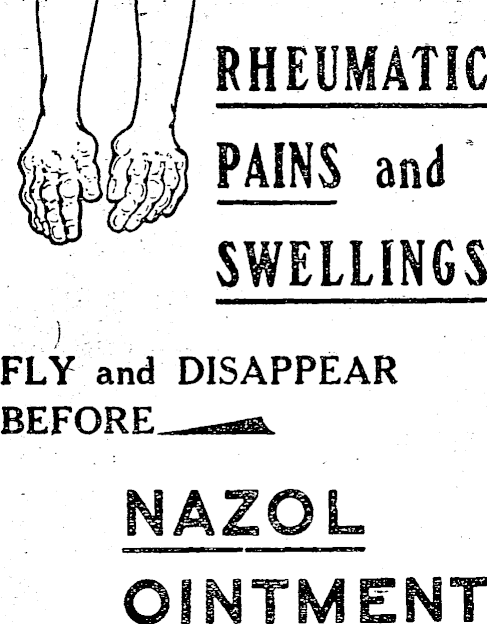 RHEUMATIC

PAINS and

SWELLINGS

FLY and DISAPPEAR BEFORE

NAZOL

OINTMENT